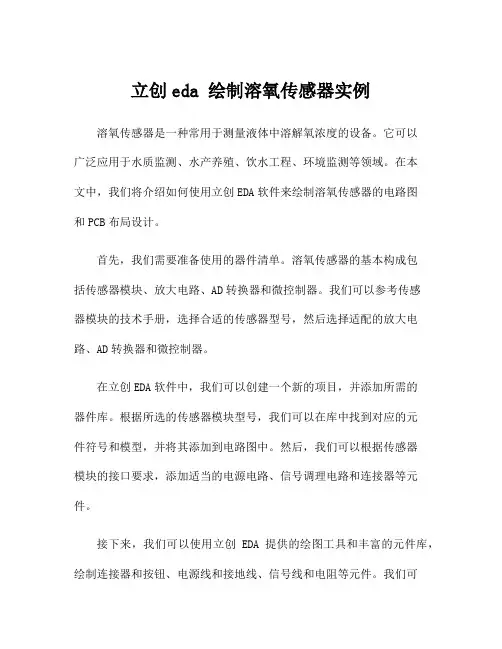 立创 eda 绘制溶氧传感器实例

溶氧传感器是一种常用于测量液体中溶解氧浓度的设备。它可以广泛应用于水质监测、水产养殖、饮水工程、环境监测等领域。在本文中，我们将介绍如何使用立创 EDA 软件来绘制溶氧传感器的电路图和 PCB 布局设计。

首先，我们需要准备使用的器件清单。溶氧传感器的基本构成包括传感器模块、放大电路、AD 转换器和微控制器。我们可以参考传感器模块的技术手册，选择合适的传感器型号，然后选择适配的放大电路、AD 转换器和微控制器。

在立创 EDA 软件中，我们可以创建一个新的项目，并添加所需的器件库。根据所选的传感器模块型号，我们可以在库中找到对应的元件符号和模型，并将其添加到电路图中。然后，我们可以根据传感器模块的接口要求，添加适当的电源电路、信号调理电路和连接器等元件。

接下来，我们可以使用立创 EDA 提供的绘图工具和丰富的元件库，绘制连接器和按钮、电源线和接地线、信号线和电阻等元件。我们可